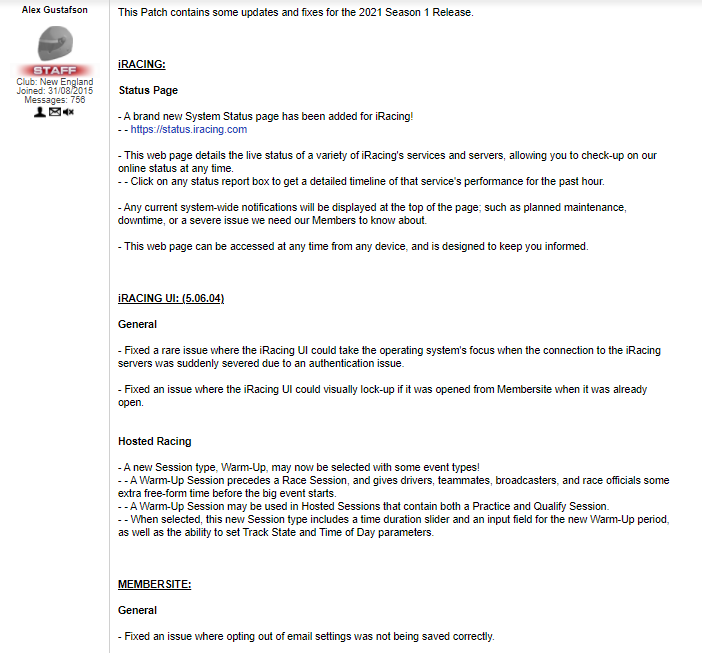 Alex Gustafson

STAFF
Club: New England
Joined: 31/08/2015
Messages: 756

This Patch contains some updates and fixes for the 2021 Season 1 Release.

iRACING:

Status Page

- A brand new System Status page has been added for iRacing!
- - https://status.iracing.com

- This web page details the live status of a variety of iRacing's services and servers, allowing you to check-up on our online status at any time.
- - Click on any status report box to get a detailed timeline of that service's performance for the past hour.

- Any current system-wide notifications will be displayed at the top of the page; such as planned maintenance, downtime, or a severe issue we need our Members to know about.

- This web page can be accessed at any time from any device, and is designed to keep you informed.

iRACING UI: (5.06.04)

General

- Fixed a rare issue where the iRacing UI could take the operating system's focus when the connection to the iRacing servers was suddenly severed due to an authentication issue.

- Fixed an issue where the iRacing UI could visually lock-up if it was opened from Membersite when it was already open.

Hosted Racing

- A new Session type, Warm-Up, may now be selected with some event types!
- - A Warm-Up Session precedes a Race Session, and gives drivers, teammates, broadcasters, and race officials some extra free-form time before the big event starts.
- - A Warm-Up Session may be used in Hosted Sessions that contain both a Practice and Qualify Session.
- - When selected, this new Session type includes a time duration slider and an input field for the new Warm-Up period, as well as the ability to set Track State and Time of Day parameters.

MEMBERSITE:

General

- Fixed an issue where opting out of email settings was not being saved correctly.